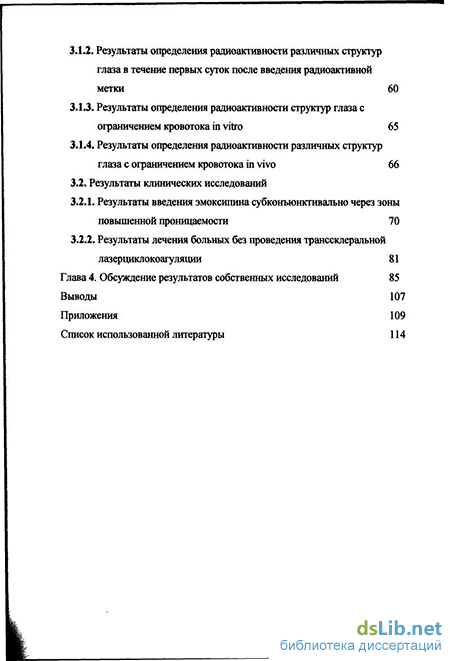 3.1.2. Результаты определения радиоактивности различных структур глаза в течение первых суток после введения радиоактивной метки 60

3.1.3. Результаты определения радиоактивности структур глаза с ограничением кровотока in vitro 65

3.1.4. Результаты определения радиоактивности различных структур глаза с ограничением кровотока in vivo 66

3.2. Результаты клинических исследований

3.2.1. Результаты введения эмоксипина субконъюнктивально через зоны повышенной проницаемости 70

3.2.2. Результаты лечения больных без проведения транссклеральной лазерциклокоагуляции 81

Глава 4. Обсуждение результатов собственных исследований 85

Выводы 107

Приложения 109

Список использованной литературы 114

dsLib.net
библиотека диссертаций